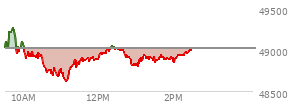 49500
49000
48500
10AM
12PM
2PM